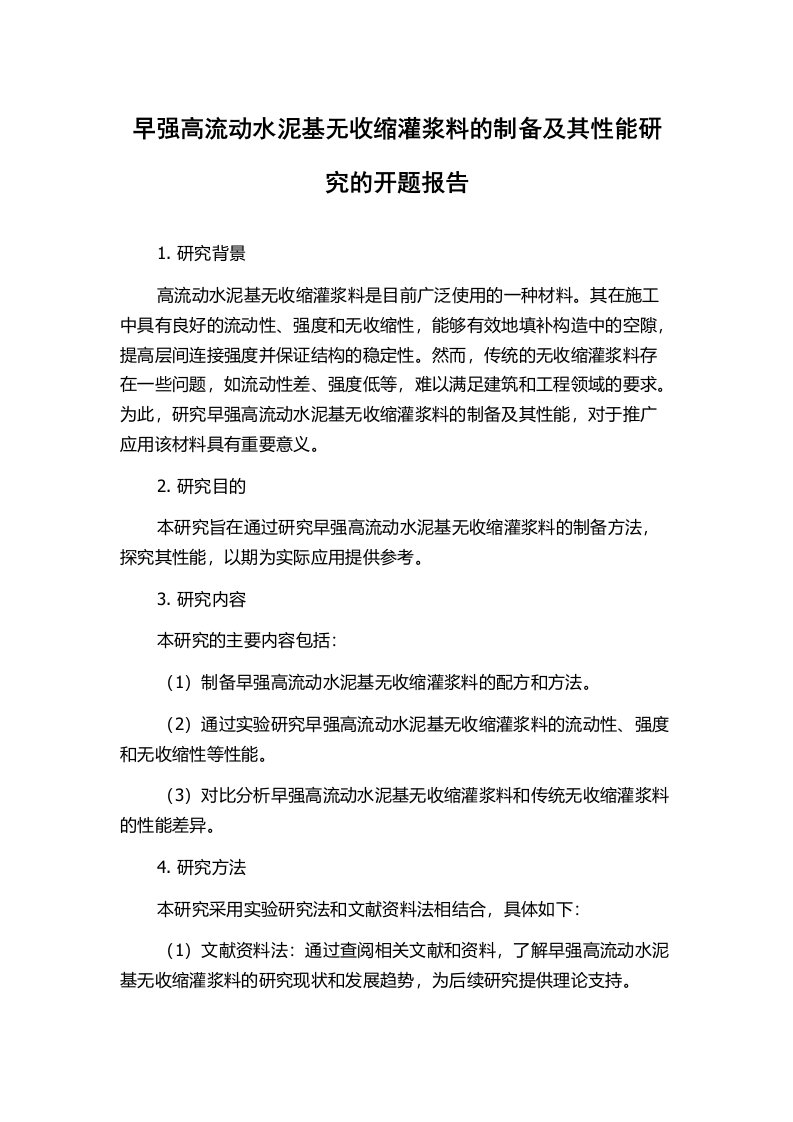 早强高流动水泥基无收缩灌浆料的制备及其性能研究的开题报告

1. 研究背景

高流动水泥基无收缩灌浆料是目前广泛使用的一种材料。其在施工中具有良好的流动性、强度和无收缩性，能够有效地填补构造中的空隙，提高层间连接强度并保证结构的稳定性。然而，传统的无收缩灌浆料存在一些问题，如流动性差、强度低等，难以满足建筑和工程领域的要求。为此，研究早强高流动水泥基无收缩灌浆料的制备及其性能，对于推广应用该材料具有重要意义。

2. 研究目的

本研究旨在通过研究早强高流动水泥基无收缩灌浆料的制备方法，探究其性能，以期为实际应用提供参考。

3. 研究内容

本研究的主要内容包括：

（1）制备早强高流动水泥基无收缩灌浆料的配方和方法。

（2）通过实验研究早强高流动水泥基无收缩灌浆料的流动性、强度和无收缩性等性能。

（3）对比分析早强高流动水泥基无收缩灌浆料和传统无收缩灌浆料的性能差异。

4. 研究方法

本研究采用实验研究法和文献资料法相结合，具体如下：

（1）文献资料法：通过查阅相关文献和资料，了解早强高流动水泥基无收缩灌浆料的研究现状和发展趋势，为后续研究提供理论支持。